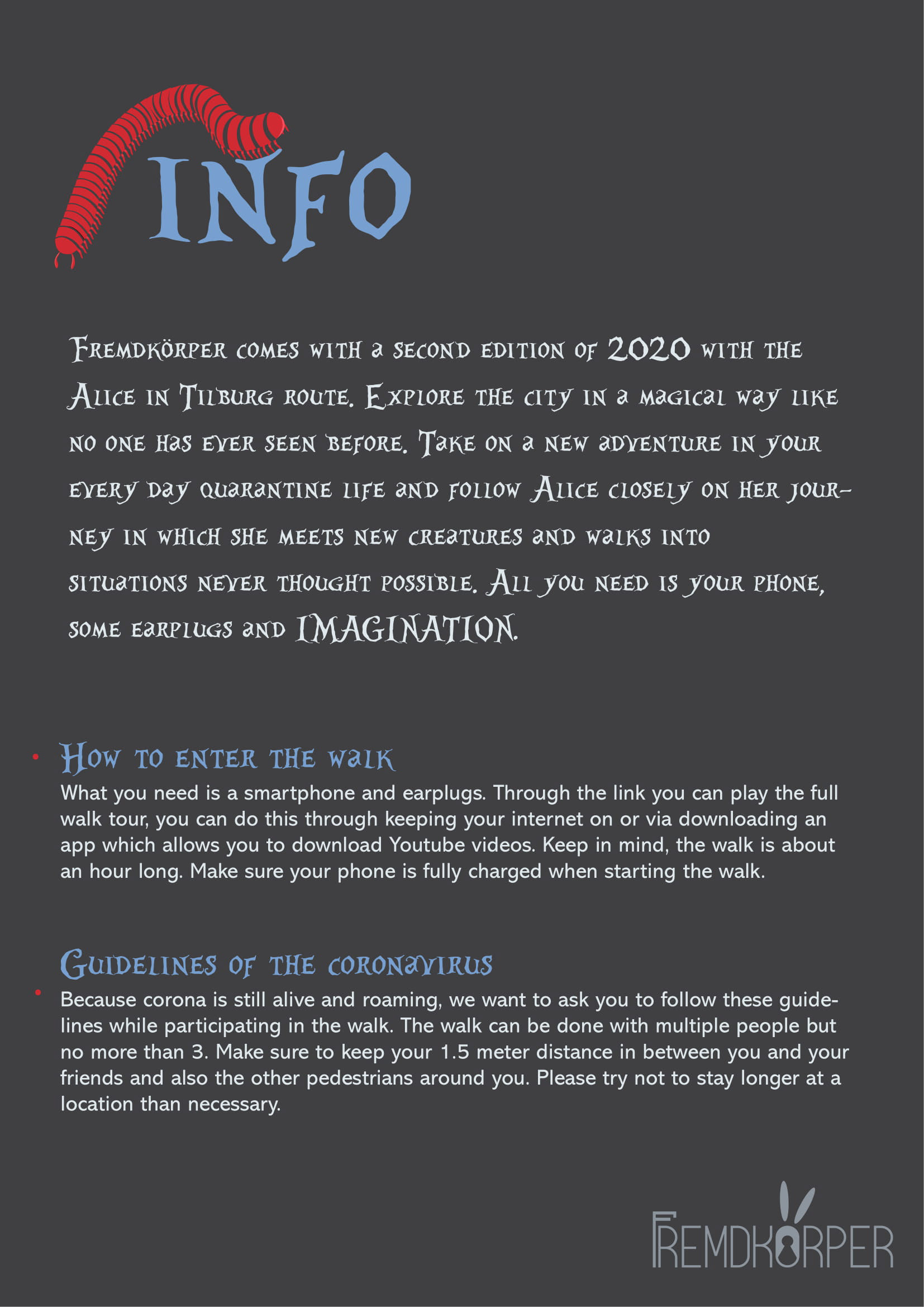 INFO

Fremdkörper comes with a second edition of 2020 with the Alice in Tilburg route. Explore the city in a magical way like no one has ever seen before. Take on a new adventure in your every day quarantine life and follow Alice closely on her journey in which she meets new creatures and walks into situations never thought possible. All you need is your phone, some earplugs and IMAGINATION.

How to enter the walk
What you need is a smartphone and earplugs. Through the link you can play the full walk tour, you can do this through keeping your internet on or via downloading an app which allows you to download Youtube videos. Keep in mind, the walk is about an hour long. Make sure your phone is fully charged when starting the walk.

Guidelines of the coronavirus
Because corona is still alive and roaming, we want to ask you to follow these guidelines while participating in the walk. The walk can be done with multiple people but no more than 3. Make sure to keep your 1.5 meter distance in between you and your friends and also the other pedestrians around you. Please try not to stay longer at a location than necessary.

FREMDKÖRPER